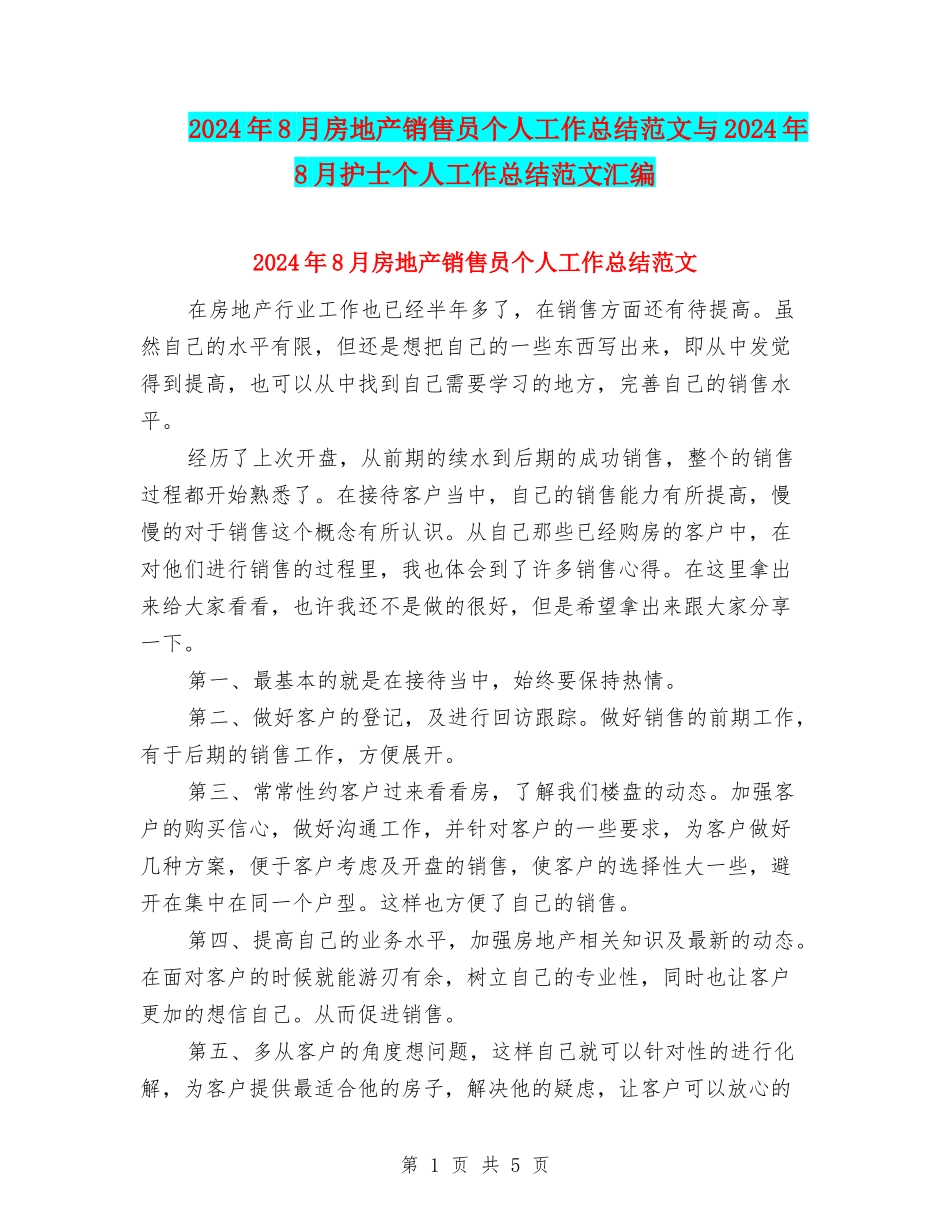 2024年8月房地产销售员个人工作总结范文与2024年8月护士个人工作总结范文汇编

2024年8月房地产销售员个人工作总结范文

在房地产行业工作也已经半年多了，在销售方面还有待提高。虽然自己的水平有限，但还是想把自己的一些东西写出来，即从中发觉得到提高，也可以从中找到自己需要学习的地方，完善自己的销售水平。

经历了上次开盘，从前期的续水到后期的成功销售，整个的销售过程都开始熟悉了。在接待客户当中，自己的销售能力有所提高，慢慢的对于销售这个概念有所认识。从自己那些已经购房的客户中，在对他们进行销售的过程里，我也体会到了许多销售心得。在这里拿出来给大家看看，也许我还不是做的很好，但是希望拿出来跟大家分享一下。

第一、最基本的就是在接待当中，始终要保持热情。

第二、做好客户的登记，及进行回访跟踪。做好销售的前期工作，有于后期的销售工作，方便展开。

第三、常常性约客户过来看看房，了解我们楼盘的动态。加强客户的购买信心，做好沟通工作，并针对客户的一些要求，为客户做好几种方案，便于客户考虑及开盘的销售，使客户的选择性大一些，避开在集中在同一个户型。这样也方便了自己的销售。

第四、提高自己的业务水平，加强房地产相关知识及最新的动态。在面对客户的时候就能游刃有余，树立自己的专业性，同时也让客户更加的想信自己。从而促进销售。

第五、多从客户的角度想问题，这样自己就可以针对性的进行化解，为客户提供最适合他的房子，解决他的疑虑，让客户可以放心的

第 1 页 共 5 页